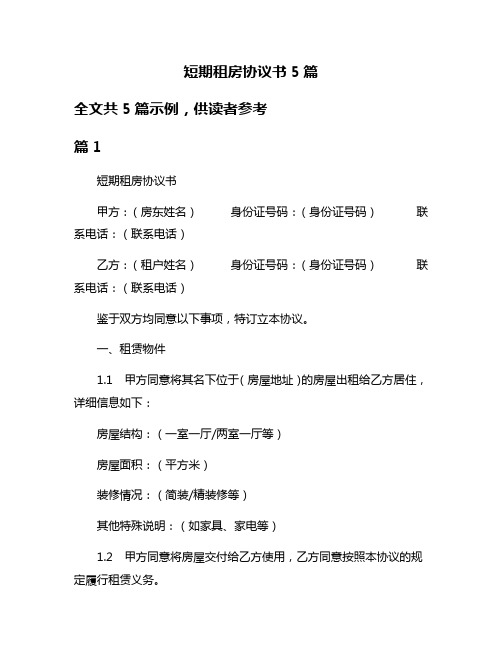 短期租房协议书 5 篇

全文共 5 篇示例，供读者参考

篇 1

短期租房协议书

甲方：（房东姓名）　　身份证号码：（身份证号码）　　联系电话：（联系电话）

乙方：（租户姓名）　　身份证号码：（身份证号码）　　联系电话：（联系电话）

鉴于双方均同意以下事项，特订立本协议。

一、租赁物件

1.1　甲方同意将其名下位于（房屋地址）的房屋出租给乙方居住，详细信息如下：

房屋结构：（一室一厅/两室一厅等）

房屋面积：（平方米）

装修情况：（简装/精装修等）

其他特殊说明：（如家具、家电等）

1.2　甲方同意将房屋交付给乙方使用，乙方同意按照本协议的规定履行租赁义务。